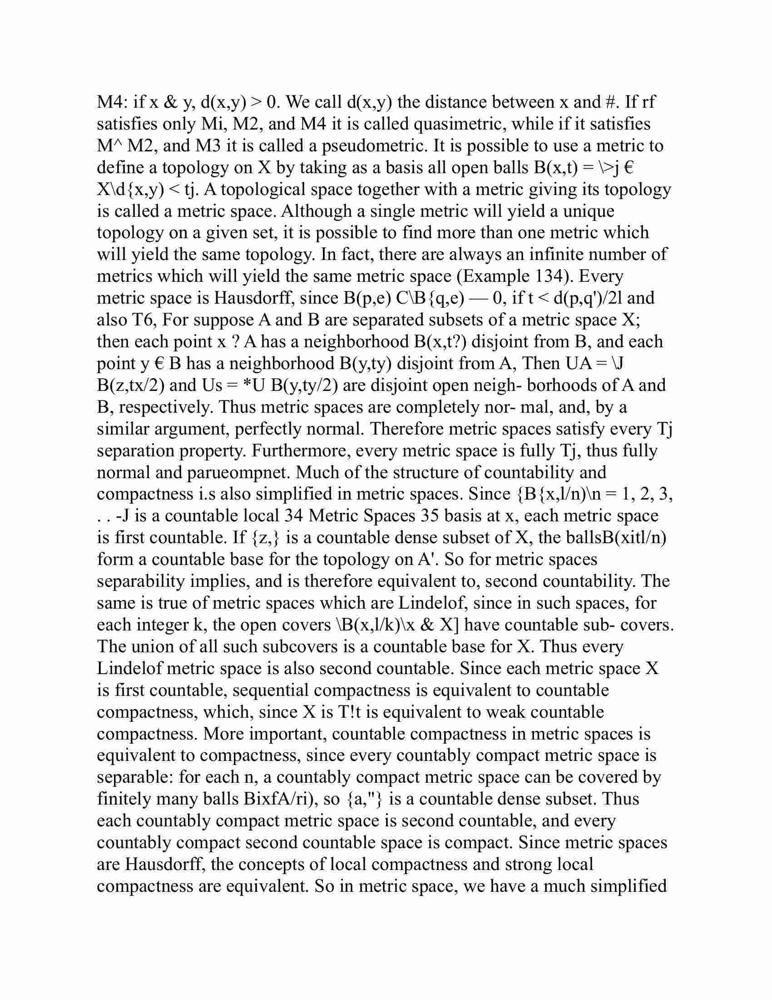 M4: if x & y, d(x,y) > 0. We call d(x,y) the distance between x and #. If rf satisfies only Mi, M2, and M4 it is called quasimetric, while if it satisfies M^ M2, and M3 it is called a pseudometric. It is possible to use a metric to define a topology on X by taking as a basis all open balls B(x,t) = \>j € X\d{x,y) < tj. A topological space together with a metric giving its topology is called a metric space. Although a single metric will yield a unique topology on a given set, it is possible to find more than one metric which will yield the same topology. In fact, there are always an infinite number of metrics which will yield the same metric space (Example 134). Every metric space is Hausdorff, since B(p,e) C\B{q,e) — 0, if t < d(p,q')/2l and also T6, For suppose A and B are separated subsets of a metric space X; then each point x ? A has a neighborhood B(x,t?) disjoint from B, and each point y € B has a neighborhood B(y,ty) disjoint from A, Then UA = \J B(z,tx/2) and Us = *U B(y,ty/2) are disjoint open neigh- borhoods of A and B, respectively. Thus metric spaces are completely nor- mal, and, by a similar argument, perfectly normal. Therefore metric spaces satisfy every Tj separation property. Furthermore, every metric space is fully Tj, thus fully normal and parueompnet. Much of the structure of countability and compactness i.s also simplified in metric spaces. Since {B{x,l/n)\n = 1, 2, 3, . . -J is a countable local 34 Metric Spaces 35 basis at x, each metric space is first countable. If {z,} is a countable dense subset of X, the ballsB(xitl/n) form a countable base for the topology on A'. So for metric spaces separability implies, and is therefore equivalent to, second countability. The same is true of metric spaces which are Lindelof, since in such spaces, for each integer k, the open covers \B(x,l/k)\x & X] have countable sub- covers. The union of all such subcovers is a countable base for X. Thus every Lindelof metric space is also second countable. Since each metric space X is first countable, sequential compactness is equivalent to countable compactness, which, since X is T!t is equivalent to weak countable compactness. More important, countable compactness in metric spaces is equivalent to compactness, since every countably compact metric space is separable: for each n, a countably compact metric space can be covered by finitely many balls BixfA/ri), so {a,"} is a countable dense subset. Thus each countably compact metric space is second countable, and every countably compact second countable space is compact. Since metric spaces are Hausdorff, the concepts of local compactness and strong local compactness are equivalent. So in metric space, we have a much simplified